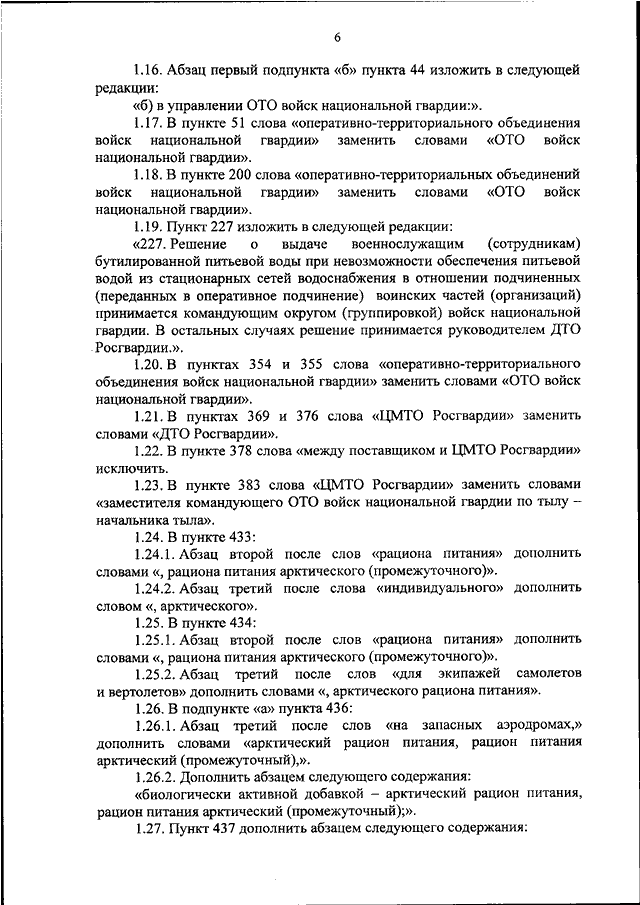 6

1.16. Абзац первый подпункта «б» пункта 44 изложить в следующей редакции:

«б) в управлении ОТО войск национальной гвардии:».

1.17. В пункте 51 слова «оперативно-территориального объединения войск национальной гвардии» заменить словами «ОТО войск национальной гвардии».

1.18. В пункте 200 слова «оперативно-территориальных объединений войск национальной гвардии» заменить словами «ОТО войск национальной гвардии».

1.19. Пункт 227 изложить в следующей редакции:

«227. Решение о выдаче военнослужащим (сотрудникам) бутилированной питьевой воды при невозможности обеспечения питьевой водой из стационарных сетей водоснабжения в отношении подчиненных (переданных в оперативное подчинение) воинских частей (организаций) принимается командующим округом (группировкой) войск национальной гвардии. В остальных случаях решение принимается руководителем ДТО Росгвардии.».

1.20. В пунктах 354 и 355 слова «оперативно-территориального объединения войск национальной гвардии» заменить словами «ОТО войск национальной гвардии».

1.21. В пунктах 369 и 376 слова «ЦМТО Росгвардии» заменить словами «ДТО Росгвардии».

1.22. В пункте 378 слова «между поставщиком и ЦМТО Росгвардии» исключить.

1.23. В пункте 383 слова «ЦМТО Росгвардии» заменить словами «заместителя командующего ОТО войск национальной гвардии по тылу – начальника тыла».

1.24. В пункте 433:

1.24.1. Абзац второй после слов «рациона питания» дополнить словами «, рациона питания арктического (промежуточного)».

1.24.2. Абзац третий после слова «индивидуального» дополнить словом «, арктического».

1.25. В пункте 434:

1.25.1. Абзац второй после слов «рациона питания» дополнить словами «, рациона питания арктического (промежуточного)».

1.25.2. Абзац третий после слов «для экипажей самолетов и вертолетов» дополнить словами «, арктического рациона питания».

1.26. В подпункте «а» пункта 436:

1.26.1. Абзац третий после слов «на запасных аэродромах,» дополнить словами «арктический рацион питания, рацион питания арктический (промежуточный),».

1.26.2. Дополнить абзацем следующего содержания:

«биологически активной добавкой – арктический рацион питания, рацион питания арктический (промежуточный);».

1.27. Пункт 437 дополнить абзацем следующего содержания: